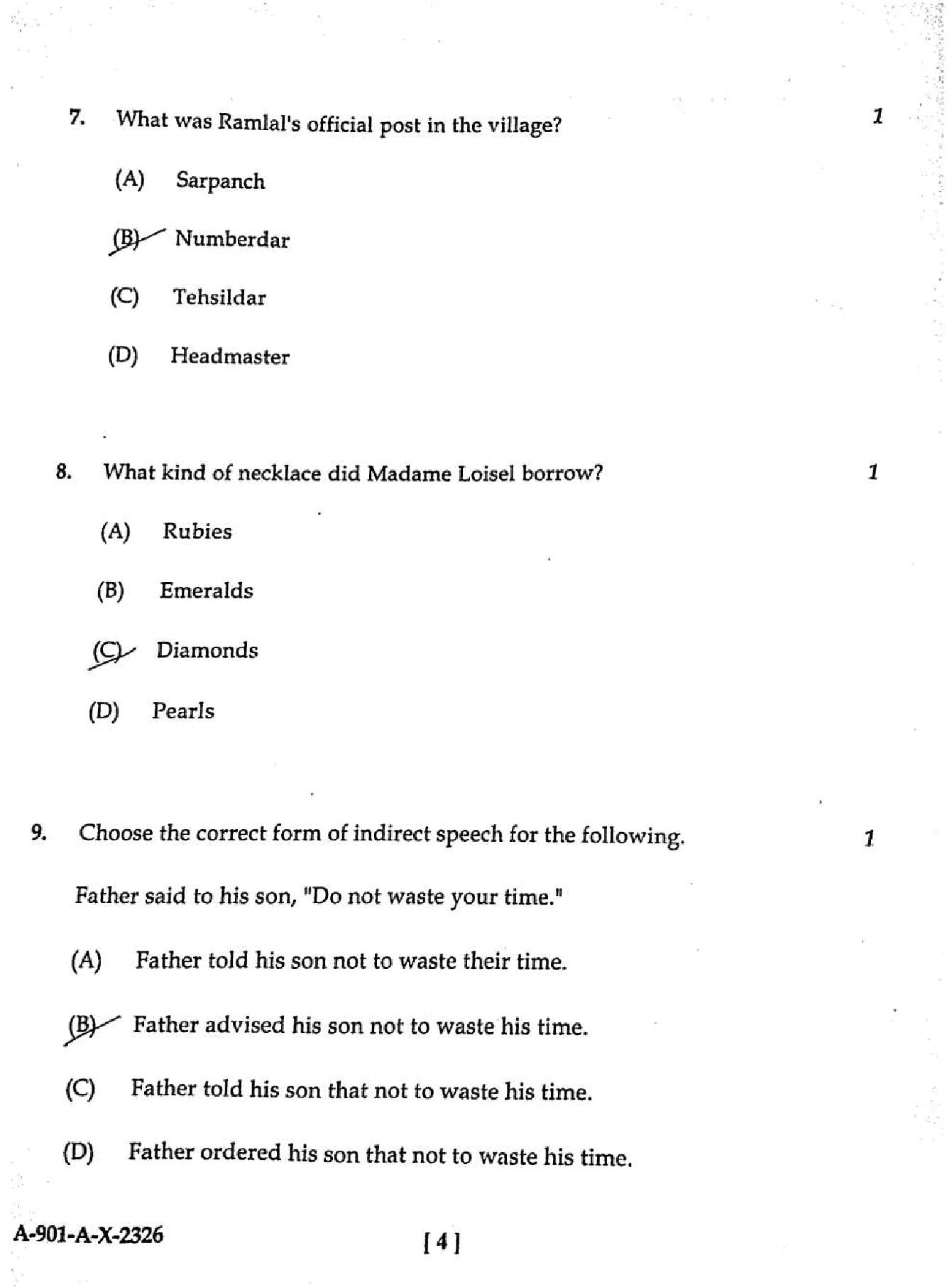 7. What was Ramlal's official post in the village? 1

(A) Sarpanch

(B) Numberdar

(C) Tehsildar

(D) Headmaster

8. What kind of necklace did Madame Loisel borrow? 1

(A) Rubies

(B) Emeralds

(C) Diamonds

(D) Pearls

9. Choose the correct form of indirect speech for the following. 1

Father said to his son, "Do not waste your time."

(A) Father told his son not to waste their time.

(B) Father advised his son not to waste his time.

(C) Father told his son that not to waste his time.

(D) Father ordered his son that not to waste his time.

A-901-A-X-2326

[ 4 ]